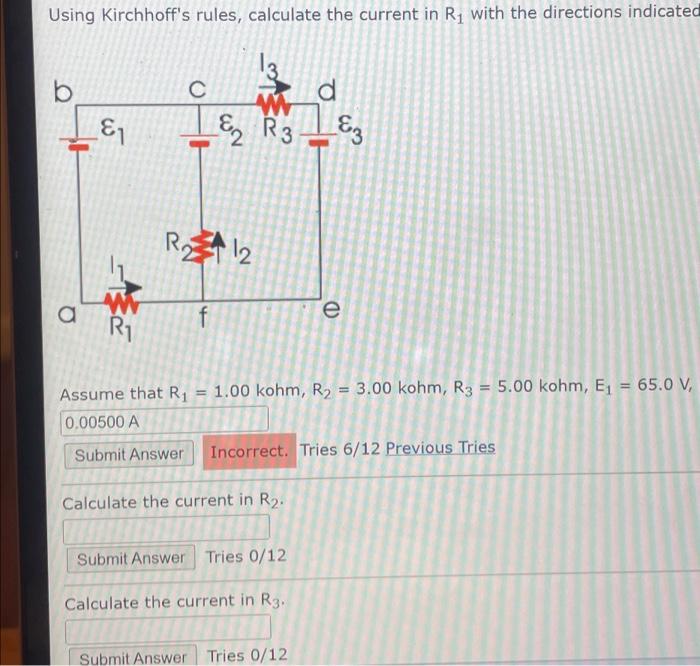 Using Kirchhoff's rules, calculate the current in $R_1$ with the directions indicated

b

c

$I_3$

d

$\varepsilon_1$

$\varepsilon_2$

$R_3$

$\varepsilon_3$

$R_2$

$I_2$

$I_1$

a

$R_1$

f

e

Assume that $R_1$ = 1.00 kohm, $R_2$ = 3.00 kohm, $R_3$ = 5.00 kohm, $E_1$ = 65.0 V,

0.00500 A

Submit Answer Incorrect. Tries 6/12 Previous Tries

Calculate the current in $R_2$.

Submit Answer Tries 0/12

Calculate the current in $R_3$.

Submit Answer Tries 0/12